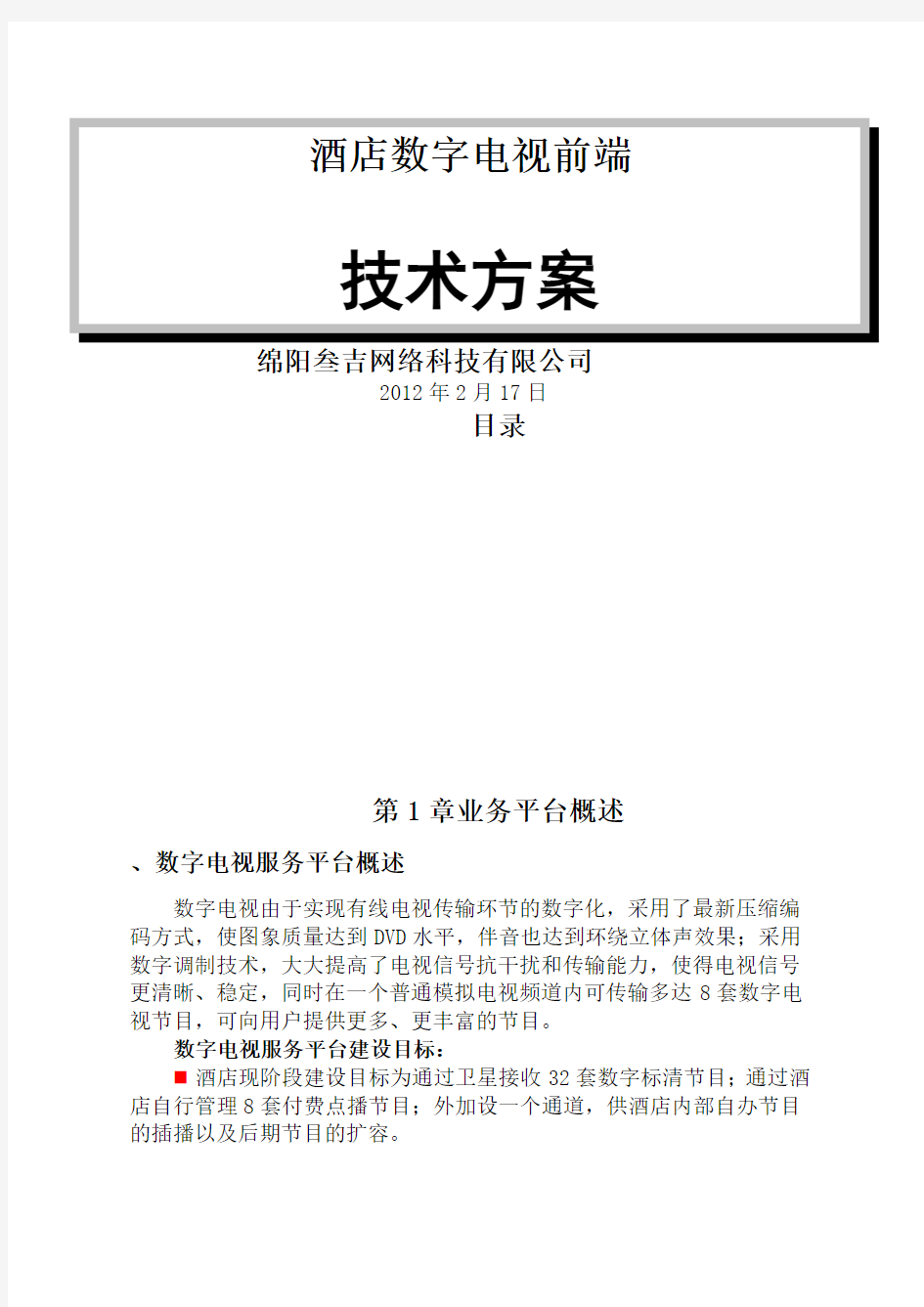 酒店数字电视前端

技术方案

绵阳叁吉网络科技有限公司
2012 年 2 月 17 日
目录

第 1 章业务平台概述

、数字电视服务平台概述

数字电视由于实现有线电视传输环节的数字化，采用了最新压缩编码方式，使图象质量达到 DVD 水平，伴音也达到环绕立体声效果；采用数字调制技术，大大提高了电视信号抗干扰和传输能力，使得电视信号更清晰、稳定，同时在一个普通模拟电视频道内可传输多达 8 套数字电视节目，可向用户提供更多、更丰富的节目。

数字电视服务平台建设目标：

■ 酒店现阶段建设目标为通过卫星接收 32 套数字标清节目；通过酒店自行管理 8 套付费点播节目；外加设一个通道，供酒店内部自办节目的插播以及后期节目的扩容。